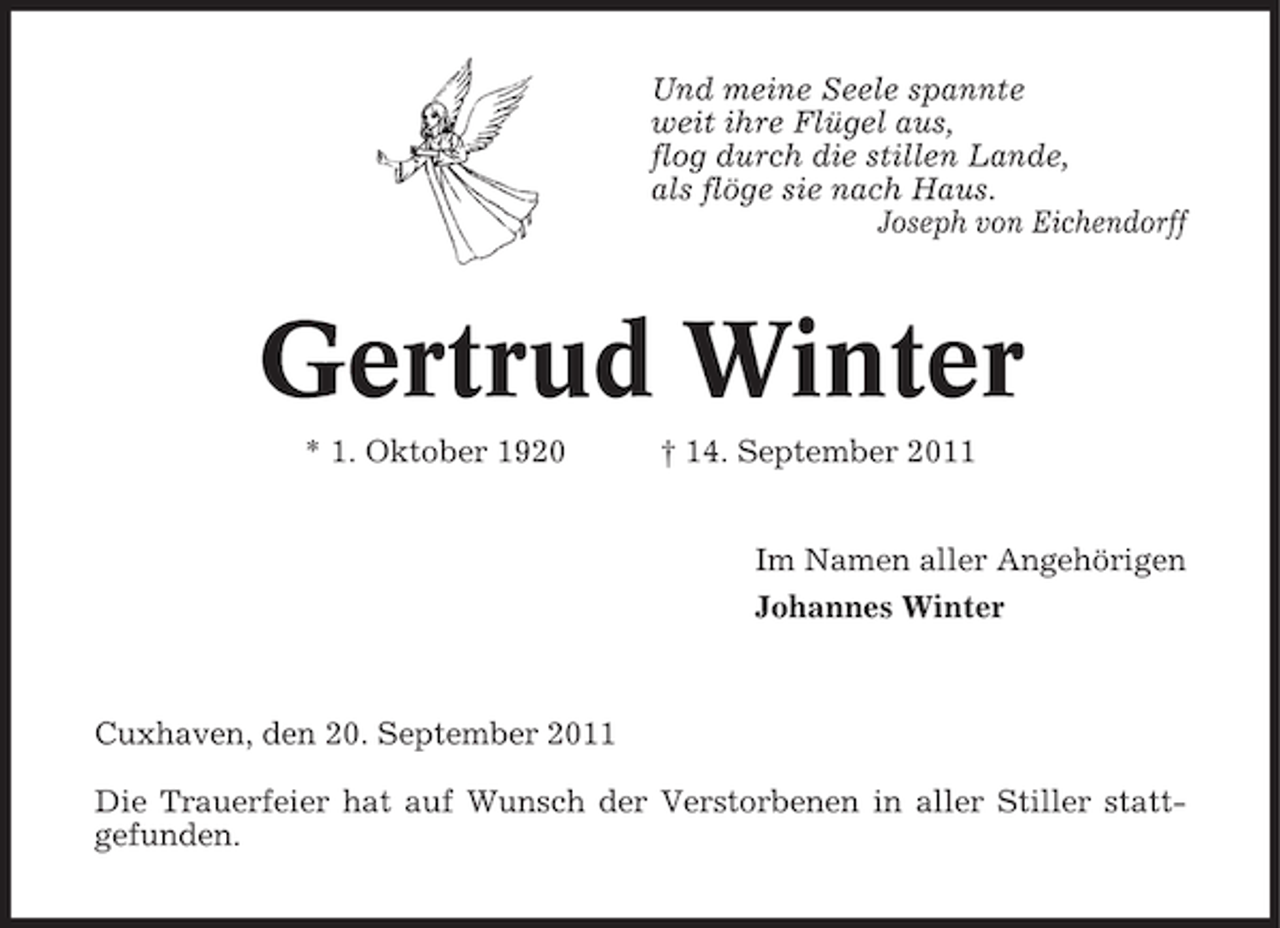 Und meine Seele spannte
weit ihre Flügel aus,
flog durch die stillen Lande,
als flöge sie nach Haus.
Joseph von Eichendorff

Gertrud Winter

* 1. Oktober 1920 † 14. September 2011

Im Namen aller Angehörigen
Johannes Winter

Cuxhaven, den 20. September 2011

Die Trauerfeier hat auf Wunsch der Verstorbenen in aller Stiller stattgefunden.